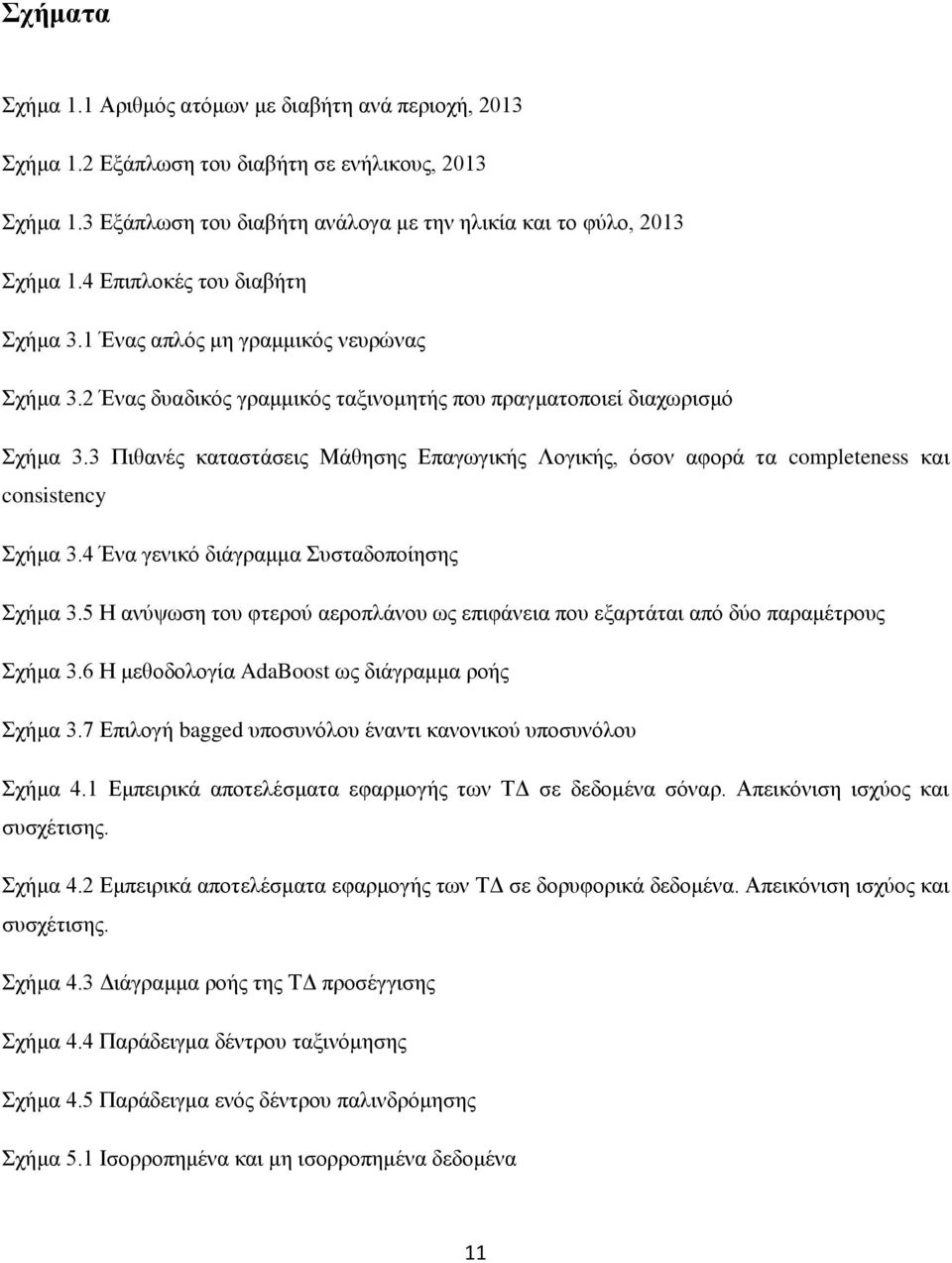 Σχήματα

Σχήμα 1.1 Αριθμός ατόμων με διαβήτη ανά περιοχή, 2013

Σχήμα 1.2 Εξάπλωση του διαβήτη σε ενήλικους, 2013

Σχήμα 1.3 Εξάπλωση του διαβήτη ανάλογα με την ηλικία και το φύλο, 2013

Σχήμα 1.4 Επιπλοκές του διαβήτη

Σχήμα 3.1 Ένας απλός μη γραμμικός νευρώνας

Σχήμα 3.2 Ένας δυαδικός γραμμικός ταξινομητής που πραγματοποιεί διαχωρισμό

Σχήμα 3.3 Πιθανές καταστάσεις Μάθησης Επαγωγικής Λογικής, όσον αφορά τα completeness και consistency

Σχήμα 3.4 Ένα γενικό διάγραμμα Συσταδοποίησης

Σχήμα 3.5 Η ανύψωση του φτερού αεροπλάνου ως επιφάνεια που εξαρτάται από δύο παραμέτρους

Σχήμα 3.6 Η μεθοδολογία AdaBoost ως διάγραμμα ροής

Σχήμα 3.7 Επιλογή bagged υποσυνόλου έναντι κανονικού υποσυνόλου

Σχήμα 4.1 Εμπειρικά αποτελέσματα εφαρμογής των ΤΔ σε δεδομένα σόναρ. Απεικόνιση ισχύος και συσχέτισης.

Σχήμα 4.2 Εμπειρικά αποτελέσματα εφαρμογής των ΤΔ σε δορυφορικά δεδομένα. Απεικόνιση ισχύος και συσχέτισης.

Σχήμα 4.3 Διάγραμμα ροής της ΤΔ προσέγγισης

Σχήμα 4.4 Παράδειγμα δέντρου ταξινόμησης

Σχήμα 4.5 Παράδειγμα ενός δέντρου παλινδρόμησης

Σχήμα 5.1 Ισορροπημένα και μη ισορροπημένα δεδομένα

11